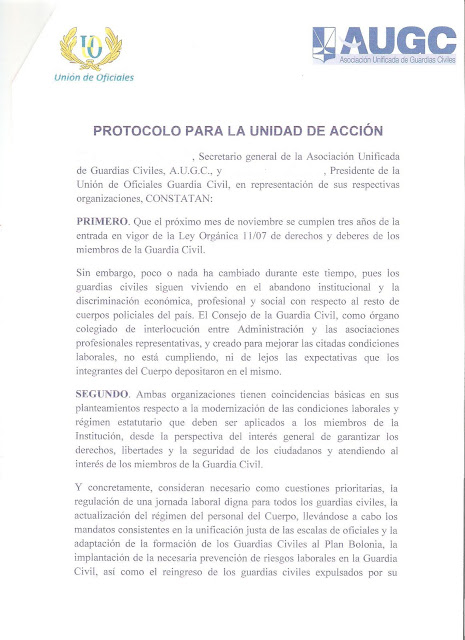 UO
Unión de Oficiales

AUGC
Asociación Unificada de Guardias Civiles

PROTOCOLO PARA LA UNIDAD DE ACCIÓN

, Secretario general de la Asociación Unificada de Guardias Civiles, A.U.G.C., y , Presidente de la Unión de Oficiales Guardia Civil, en representación de sus respectivas organizaciones, CONSTATAN:

PRIMERO. Que el próximo mes de noviembre se cumplen tres años de la entrada en vigor de la Ley Orgánica 11/07 de derechos y deberes de los miembros de la Guardia Civil.

Sin embargo, poco o nada ha cambiado durante este tiempo, pues los guardias civiles siguen viviendo en el abandono institucional y la discriminación económica, profesional y social con respecto al resto de cuerpos policiales del país. El Consejo de la Guardia Civil, como órgano colegiado de interlocución entre Administración y las asociaciones profesionales representativas, y creado para mejorar las citadas condiciones laborales, no está cumpliendo, ni de lejos las expectativas que los integrantes del Cuerpo depositaron en el mismo.

SEGUNDO. Ambas organizaciones tienen coincidencias básicas en sus planteamientos respecto a la modernización de las condiciones laborales y régimen estatutario que deben ser aplicados a los miembros de la Institución, desde la perspectiva del interés general de garantizar los derechos, libertades y la seguridad de los ciudadanos y atendiendo al interés de los miembros de la Guardia Civil.

Y concretamente, consideran necesario como cuestiones prioritarias, la regulación de una jornada laboral digna para todos los guardias civiles, la actualización del régimen del personal del Cuerpo, llevándose a cabo los mandatos consistentes en la unificación justa de las escalas de oficiales y la adaptación de la formación de los Guardias Civiles al Plan Bolonia, la implantación de la necesaria prevención de riesgos laborales en la Guardia Civil, así como el reingreso de los guardias civiles expulsados por su